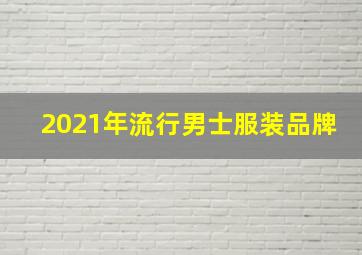 2021年流行男士服装品牌